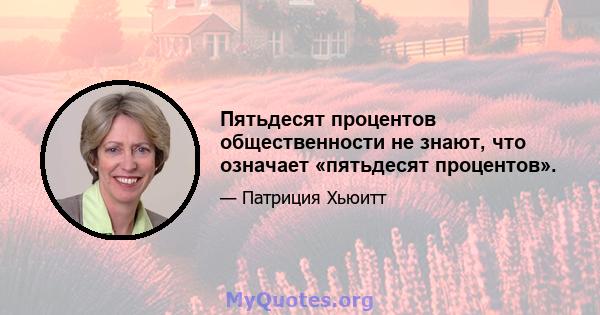 Пятьдесят процентов общественности не знают, что означает «пятьдесят процентов».

— Патриция Хьюитт

MyQuotes.org